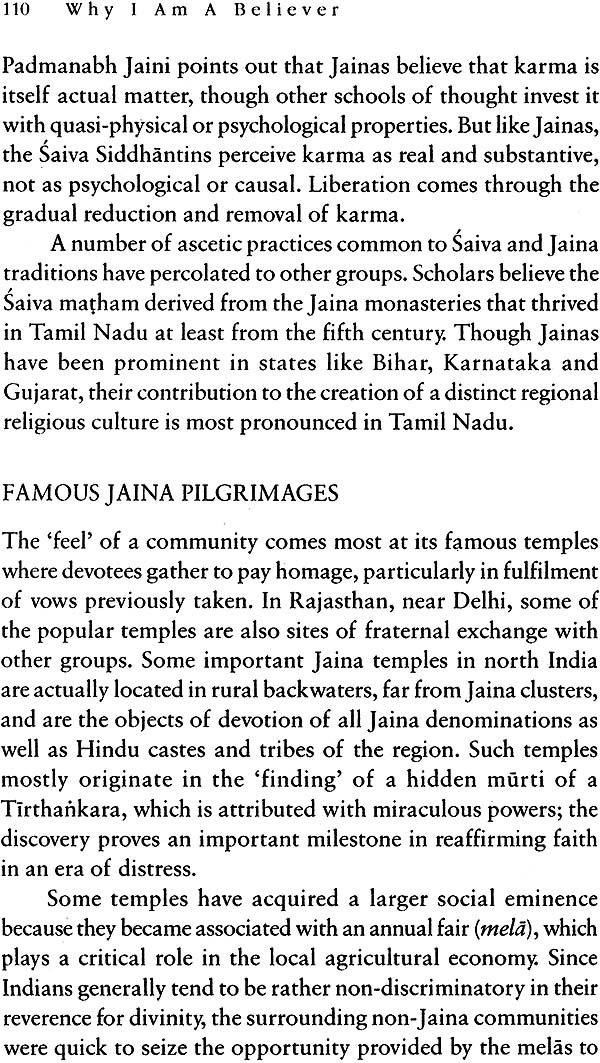 110 Why I Am A Believer

Padmanabh Jaini points out that Jainas believe that karma is itself actual matter, though other schools of thought invest it with quasi-physical or psychological properties. But like Jainas, the Śaiva Siddhāntins perceive karma as real and substantive, not as psychological or causal. Liberation comes through the gradual reduction and removal of karma.

A number of ascetic practices common to Śaiva and Jaina traditions have percolated to other groups. Scholars believe the Śaiva maṭham derived from the Jaina monasteries that thrived in Tamil Nadu at least from the fifth century. Though Jainas have been prominent in states like Bihar, Karnataka and Gujarat, their contribution to the creation of a distinct regional religious culture is most pronounced in Tamil Nadu.

FAMOUS JAINA PILGRIMAGES

The 'feel' of a community comes most at its famous temples where devotees gather to pay homage, particularly in fulfilment of vows previously taken. In Rajasthan, near Delhi, some of the popular temples are also sites of fraternal exchange with other groups. Some important Jaina temples in north India are actually located in rural backwaters, far from Jaina clusters, and are the objects of devotion of all Jaina denominations as well as Hindu castes and tribes of the region. Such temples mostly originate in the 'finding' of a hidden mūrti of a Tīrthaṅkara, which is attributed with miraculous powers; the discovery proves an important milestone in reaffirming faith in an era of distress.

Some temples have acquired a larger social eminence because they became associated with an annual fair (melā), which plays a critical role in the local agricultural economy. Since Indians generally tend to be rather non-discriminatory in their reverence for divinity, the surrounding non-Jaina communities were quick to seize the opportunity provided by the melās to